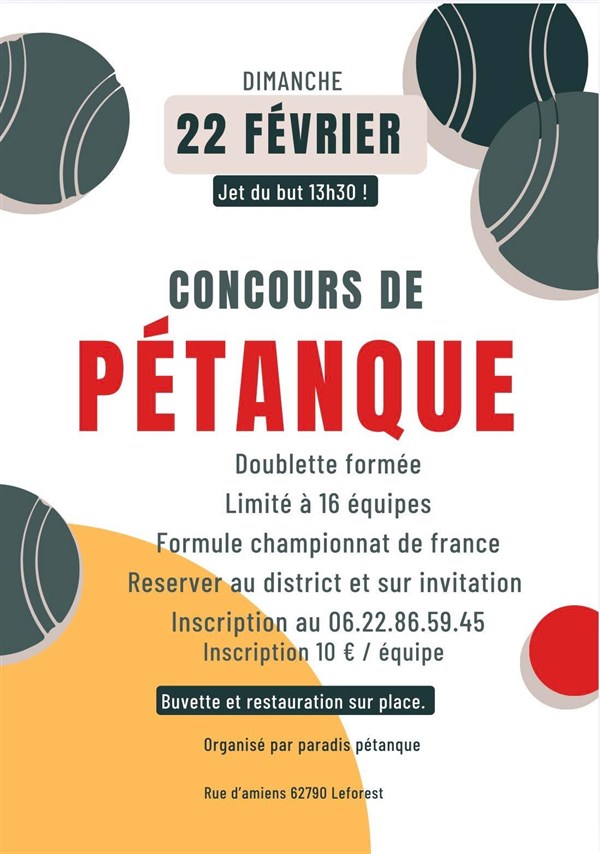 DIMANCHE

22 FÉVRIER

Jet du but 13h30 !

CONCOURS DE

PÉTANQUE

Doublette formée

Limité à 16 équipes

Formule championnat de france

Reserver au district et sur invitation

Inscription au 06.22.86.59.45

Inscription 10 € / équipe

Buvette et restauration sur place.

Organisé par paradis pétanque

Rue d'amiens 62790 Leforest